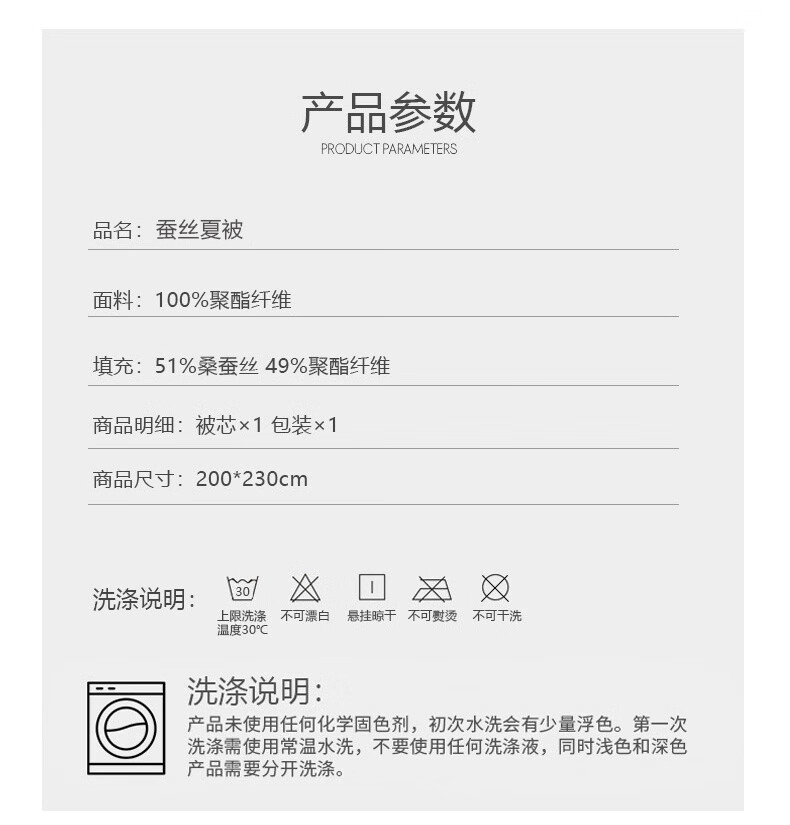 产品参数
PRODUCT PARAMETERS

品名：蚕丝夏被

面料：100%聚酯纤维

填充：51%桑蚕丝 49%聚酯纤维

商品明细：被芯×1 包装×1

商品尺寸：200*230cm

洗涤说明：

30
上限洗涤温度30°C

不可漂白

悬挂晾干

不可熨烫

不可干洗

洗涤说明：

产品未使用任何化学固色剂，初次水洗会有少量浮色。第一次洗涤需使用常温水洗，不要使用任何洗涤液，同时浅色和深色产品需要分开洗涤。